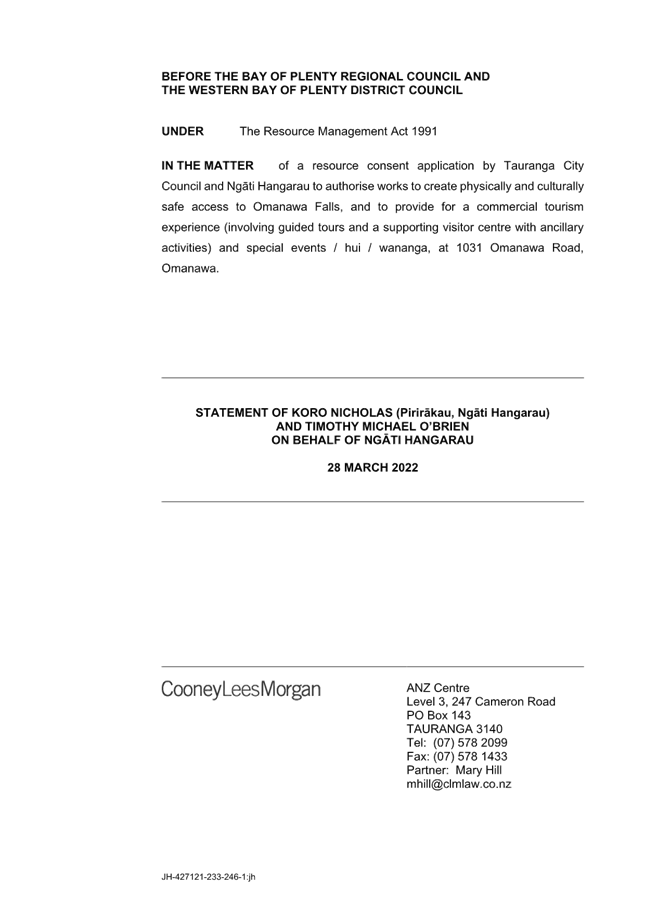 BEFORE THE BAY OF PLENTY REGIONAL COUNCIL AND THE WESTERN BAY OF PLENTY DISTRICT COUNCIL

UNDER The Resource Management Act 1991

IN THE MATTER of a resource consent application by Tauranga City Council and Ngāti Hangarau to authorise works to create physically and culturally safe access to Omanawa Falls, and to provide for a commercial tourism experience (involving guided tours and a supporting visitor centre with ancillary activities) and special events / hui / wananga, at 1031 Omanawa Road, Omanawa.

STATEMENT OF KORO NICHOLAS (Pirirākau, Ngāti Hangarau) AND TIMOTHY MICHAEL O'BRIEN ON BEHALF OF NGĀTI HANGARAU

28 MARCH 2022

CooneyLeesMorgan

ANZ Centre
Level 3, 247 Cameron Road
PO Box 143
TAURANGA 3140
Tel: (07) 578 2099
Fax: (07) 578 1433
Partner: Mary Hill
mhill@clmlaw.co.nz

JH-427121-233-246-1:jh